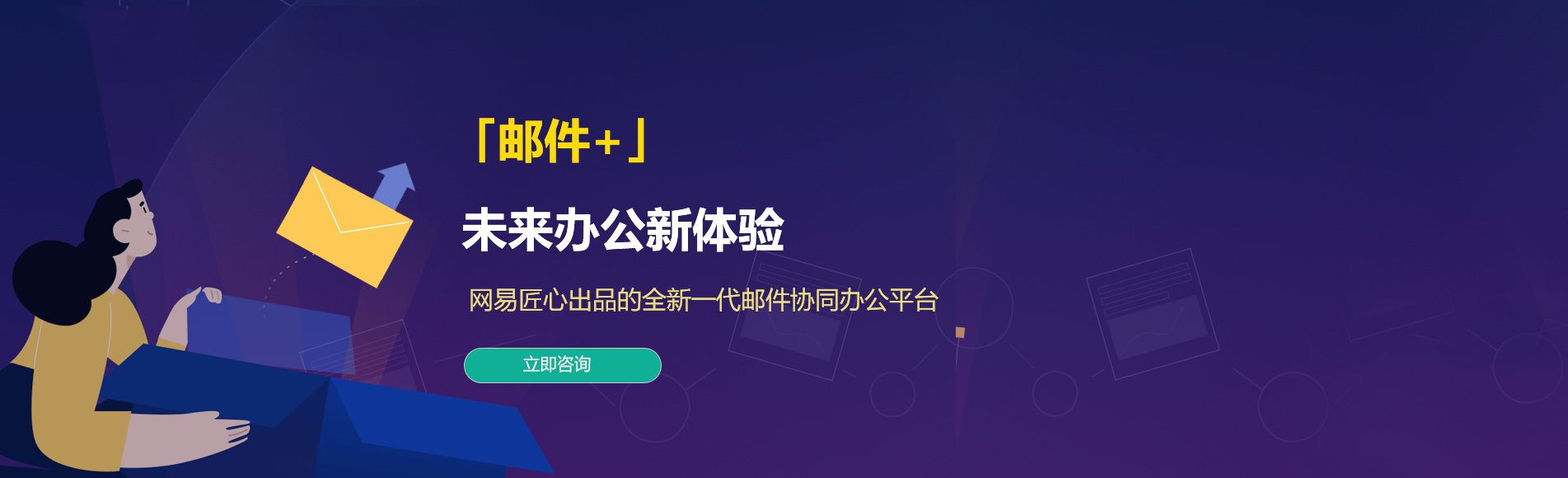 「邮件+」

未来办公新体验

网易匠心出品的全新一代邮件协同办公平台

立即咨询